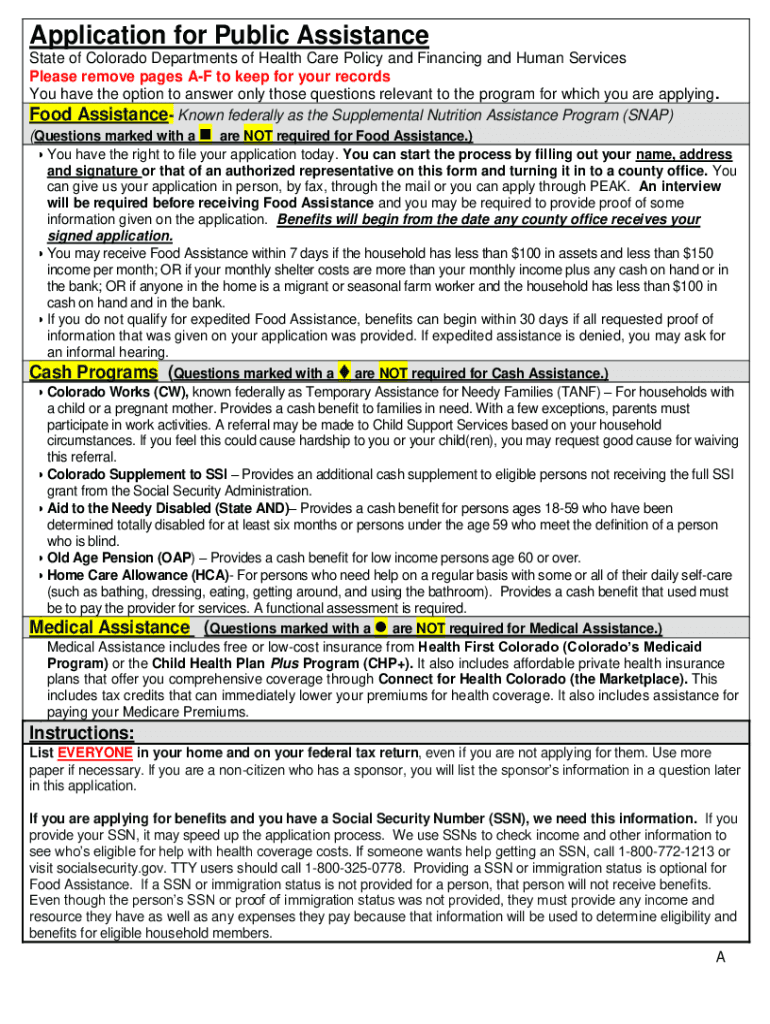 Application for Public Assistance

State of Colorado Departments of Health Care Policy and Financing and Human Services

Please remove pages A-F to keep for your records

You have the option to answer only those questions relevant to the program for which you are applying.

Food Assistance- Known federally as the Supplemental Nutrition Assistance Program (SNAP)

(Questions marked with a ■ are NOT required for Food Assistance.)

‣ You have the right to file your application today. You can start the process by filling out your name, address and signature or that of an authorized representative on this form and turning it in to a county office. You can give us your application in person, by fax, through the mail or you can apply through PEAK. An interview will be required before receiving Food Assistance and you may be required to provide proof of some information given on the application. Benefits will begin from the date any county office receives your signed application.

‣ You may receive Food Assistance within 7 days if the household has less than $100 in assets and less than $150 income per month; OR if your monthly shelter costs are more than your monthly income plus any cash on hand or in the bank; OR if anyone in the home is a migrant or seasonal farm worker and the household has less than $100 in cash on hand and in the bank.

‣ If you do not qualify for expedited Food Assistance, benefits can begin within 30 days if all requested proof of information that was given on your application was provided. If expedited assistance is denied, you may ask for an informal hearing.

Cash Programs (Questions marked with a ♦ are NOT required for Cash Assistance.)

‣ Colorado Works (CW), known federally as Temporary Assistance for Needy Families (TANF) – For households with a child or a pregnant mother. Provides a cash benefit to families in need. With a few exceptions, parents must participate in work activities. A referral may be made to Child Support Services based on your household circumstances. If you feel this could cause hardship to you or your child(ren), you may request good cause for waiving this referral.

‣ Colorado Supplement to SSI – Provides an additional cash supplement to eligible persons not receiving the full SSI grant from the Social Security Administration.

‣ Aid to the Needy Disabled (State AND)– Provides a cash benefit for persons ages 18-59 who have been determined totally disabled for at least six months or persons under the age 59 who meet the definition of a person who is blind.

‣ Old Age Pension (OAP) – Provides a cash benefit for low income persons age 60 or over.

‣ Home Care Allowance (HCA)- For persons who need help on a regular basis with some or all of their daily self-care (such as bathing, dressing, eating, getting around, and using the bathroom). Provides a cash benefit that used must be to pay the provider for services. A functional assessment is required.

Medical Assistance (Questions marked with a ● are NOT required for Medical Assistance.)

Medical Assistance includes free or low-cost insurance from Health First Colorado (Colorado's Medicaid Program) or the Child Health Plan Plus Program (CHP+). It also includes affordable private health insurance plans that offer you comprehensive coverage through Connect for Health Colorado (the Marketplace). This includes tax credits that can immediately lower your premiums for health coverage. It also includes assistance for paying your Medicare Premiums.

Instructions:

List EVERYONE in your home and on your federal tax return, even if you are not applying for them. Use more paper if necessary. If you are a non-citizen who has a sponsor, you will list the sponsor's information in a question later in this application.

If you are applying for benefits and you have a Social Security Number (SSN), we need this information. If you provide your SSN, it may speed up the application process. We use SSNs to check income and other information to see who's eligible for help with health coverage costs. If someone wants help getting an SSN, call 1-800-772-1213 or visit socialsecurity.gov. TTY users should call 1-800-325-0778. Providing a SSN or immigration status is optional for Food Assistance. If a SSN or immigration status is not provided for a person, that person will not receive benefits. Even though the person's SSN or proof of immigration status was not provided, they must provide any income and resource they have as well as any expenses they pay because that information will be used to determine eligibility and benefits for eligible household members.

A